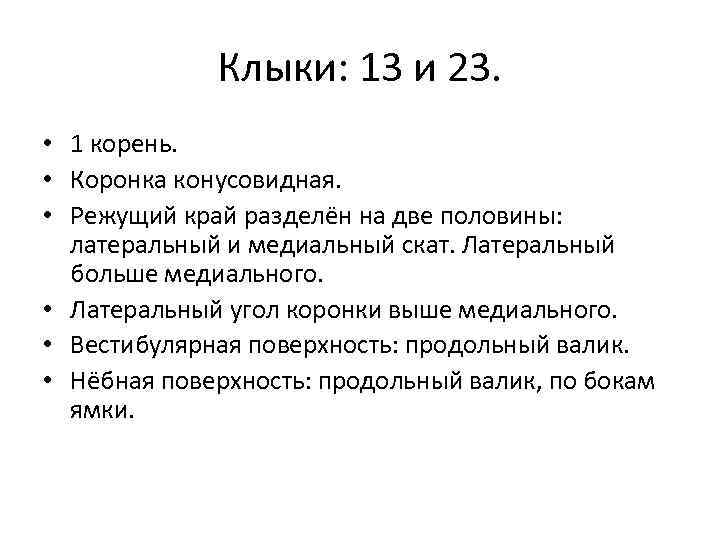 Клыки: 13 и 23.

• 1 корень.
• Коронка конусовидная.
• Режущий край разделён на две половины: латеральный и медиальный скат. Латеральный больше медиального.
• Латеральный угол коронки выше медиального.
• Вестибулярная поверхность: продольный валик.
• Нёбная поверхность: продольный валик, по бокам ямки.